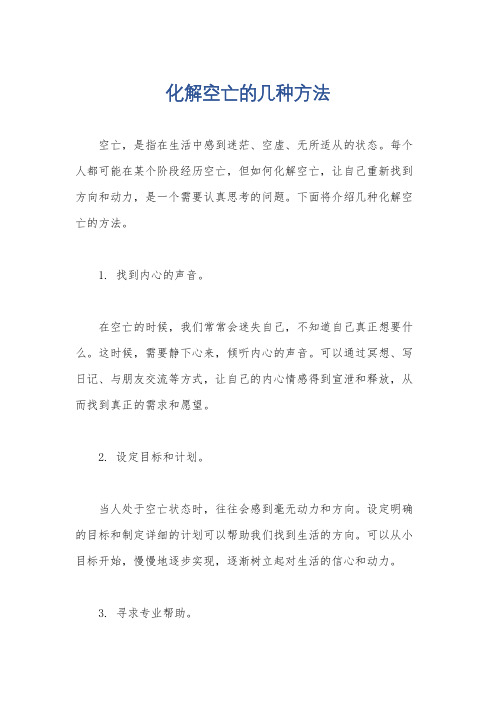 化解空亡的几种方法

空亡，是指在生活中感到迷茫、空虚、无所适从的状态。每个人都可能在某个阶段经历空亡，但如何化解空亡，让自己重新找到方向和动力，是一个需要认真思考的问题。下面将介绍几种化解空亡的方法。

1. 找到内心的声音。

在空亡的时候，我们常常会迷失自己，不知道自己真正想要什么。这时候，需要静下心来，倾听内心的声音。可以通过冥想、写日记、与朋友交流等方式，让自己的内心情感得到宣泄和释放，从而找到真正的需求和愿望。

2. 设定目标和计划。

当人处于空亡状态时，往往会感到毫无动力和方向。设定明确的目标和制定详细的计划可以帮助我们找到生活的方向。可以从小目标开始，慢慢地逐步实现，逐渐树立起对生活的信心和动力。

3. 寻求专业帮助。